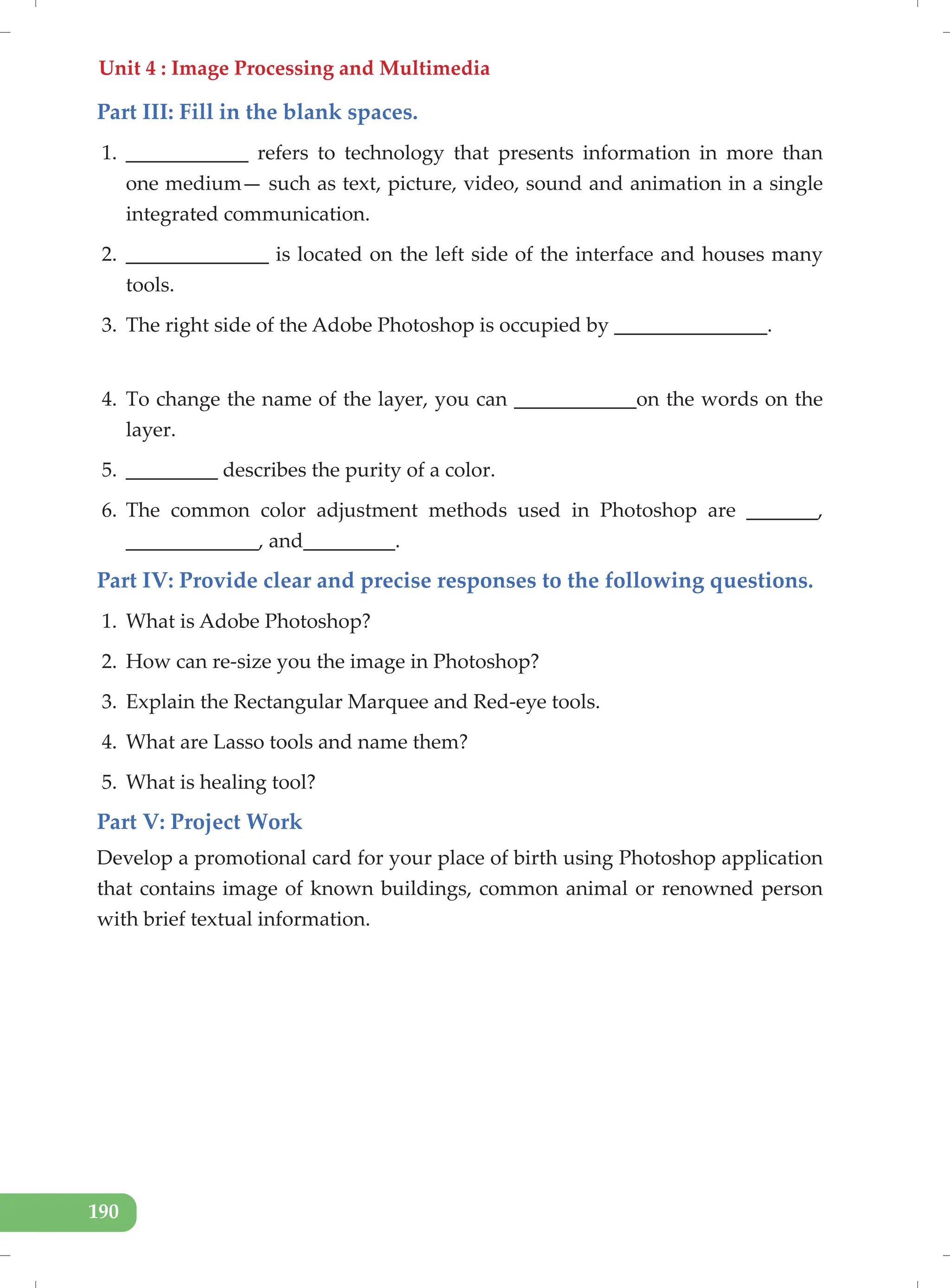 Unit 4 : Image Processing and Multimedia

Part III: Fill in the blank spaces.

1. ____________ refers to technology that presents information in more than one medium— such as text, picture, video, sound and animation in a single integrated communication.

2. ______________ is located on the left side of the interface and houses many tools.

3. The right side of the Adobe Photoshop is occupied by _______________.

4. To change the name of the layer, you can ____________on the words on the layer.

5. _________ describes the purity of a color.

6. The common color adjustment methods used in Photoshop are _______, _____________, and_________.

Part IV: Provide clear and precise responses to the following questions.

1. What is Adobe Photoshop?

2. How can re-size you the image in Photoshop?

3. Explain the Rectangular Marquee and Red-eye tools.

4. What are Lasso tools and name them?

5. What is healing tool?

Part V: Project Work

Develop a promotional card for your place of birth using Photoshop application that contains image of known buildings, common animal or renowned person with brief textual information.

190